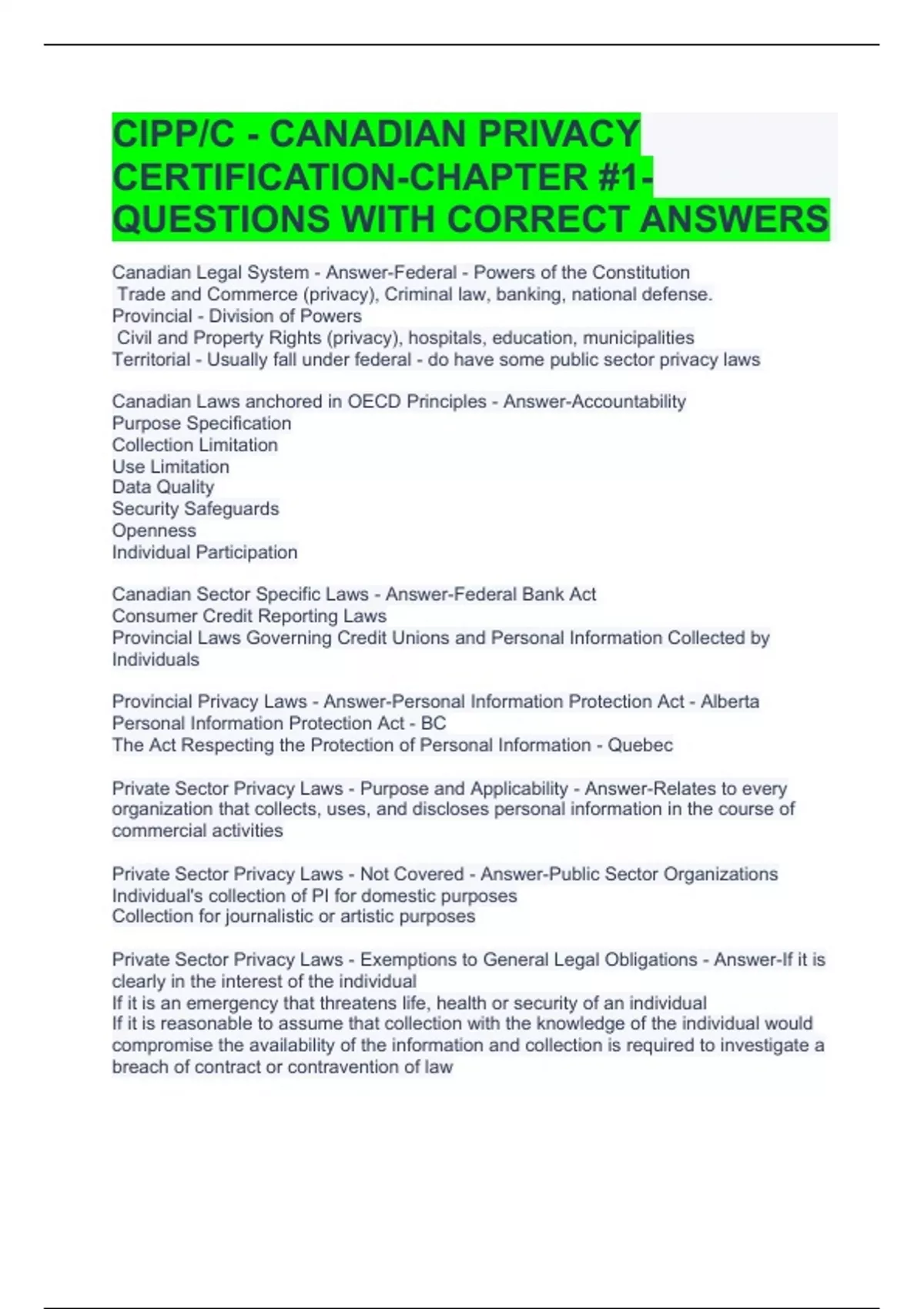 CIPP/C - CANADIAN PRIVACY CERTIFICATION-CHAPTER #1-QUESTIONS WITH CORRECT ANSWERS

Canadian Legal System - Answer-Federal - Powers of the Constitution
Trade and Commerce (privacy), Criminal law, banking, national defense.
Provincial - Division of Powers
Civil and Property Rights (privacy), hospitals, education, municipalities
Territorial - Usually fall under federal - do have some public sector privacy laws

Canadian Laws anchored in OECD Principles - Answer-Accountability
Purpose Specification
Collection Limitation
Use Limitation
Data Quality
Security Safeguards
Openness
Individual Participation

Canadian Sector Specific Laws - Answer-Federal Bank Act
Consumer Credit Reporting Laws
Provincial Laws Governing Credit Unions and Personal Information Collected by Individuals

Provincial Privacy Laws - Answer-Personal Information Protection Act - Alberta
Personal Information Protection Act - BC
The Act Respecting the Protection of Personal Information - Quebec

Private Sector Privacy Laws - Purpose and Applicability - Answer-Relates to every organization that collects, uses, and discloses personal information in the course of commercial activities

Private Sector Privacy Laws - Not Covered - Answer-Public Sector Organizations
Individual's collection of PI for domestic purposes
Collection for journalistic or artistic purposes

Private Sector Privacy Laws - Exemptions to General Legal Obligations - Answer-If it is clearly in the interest of the individual
If it is an emergency that threatens life, health or security of an individual
If it is reasonable to assume that collection with the knowledge of the individual would compromise the availability of the information and collection is required to investigate a breach of contract or contravention of law